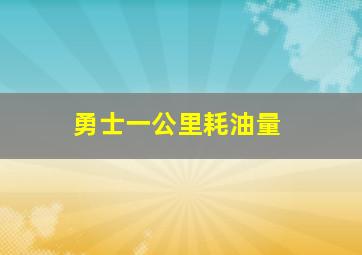 勇士一公里耗油量